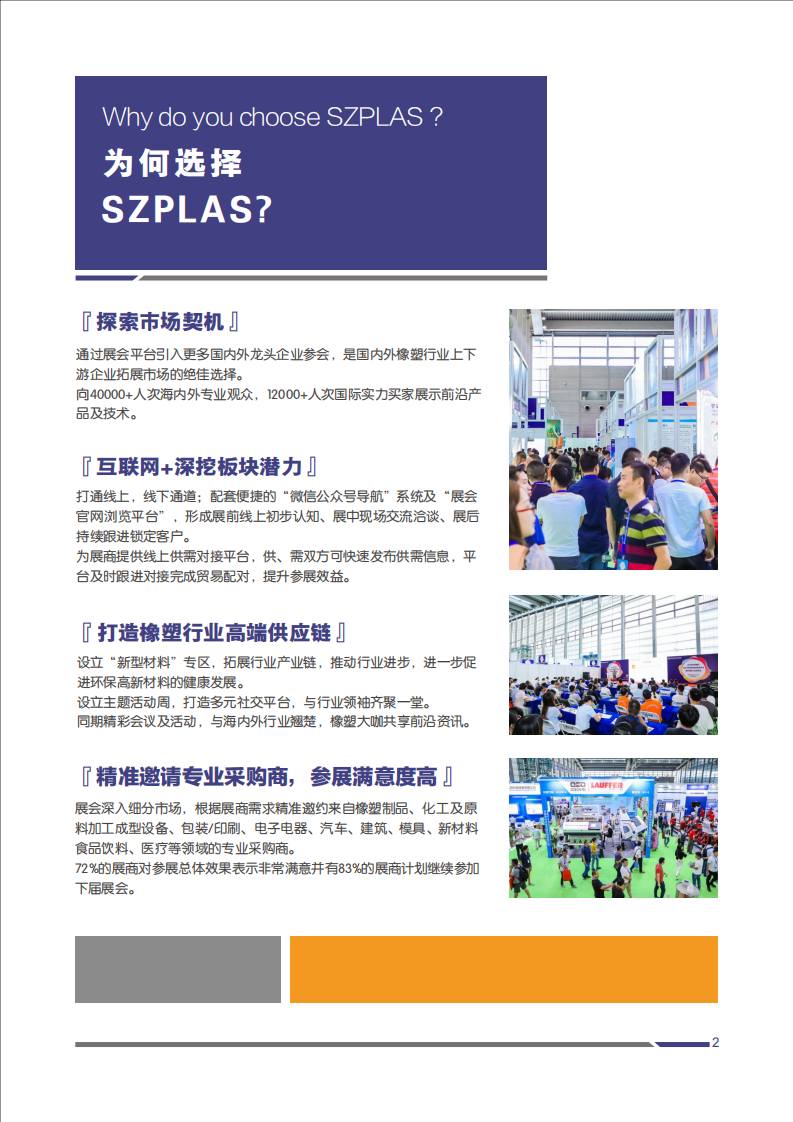 Why do you choose SZPLAS ?
为何选择
SZPLAS?

『 探索市场契机 』

通过展会平台引入更多国内外龙头企业参会，是国内外橡塑行业上下游企业拓展市场的绝佳选择。
向40000+人次海内外专业观众，12000+人次国际实力买家展示前沿产品及技术。

『 互联网+深挖板块潜力 』

打通线上，线下通道；配套便捷的“微信公众号导航”系统及“展会官网浏览平台”，形成展前线上初步认知、展中现场交流洽谈、展后持续跟进锁定客户。
为展商提供线上供需对接平台，供、需双方可快速发布供需信息，平台及时跟进对接完成贸易配对，提升参展效益。

『 打造橡塑行业高端供应链 』

设立“新型材料”专区，拓展行业产业链，推动行业进步，进一步促进环保高新材料的健康发展。
设立主题活动周，打造多元社交平台，与行业领袖齐聚一堂。
同期精彩会议及活动，与海内外行业翘楚，橡塑大咖共享前沿资讯。

『 精准邀请专业采购商，参展满意度高 』

展会深入细分市场，根据展商需求精准邀约来自橡塑制品、化工及原料加工成型设备、包装/印刷、电子电器、汽车、建筑、模具、新材料食品饮料、医疗等领域的专业采购商。
72%的展商对参展总体效果表示非常满意并有83%的展商计划继续参加下届展会。

LAUFFER

2